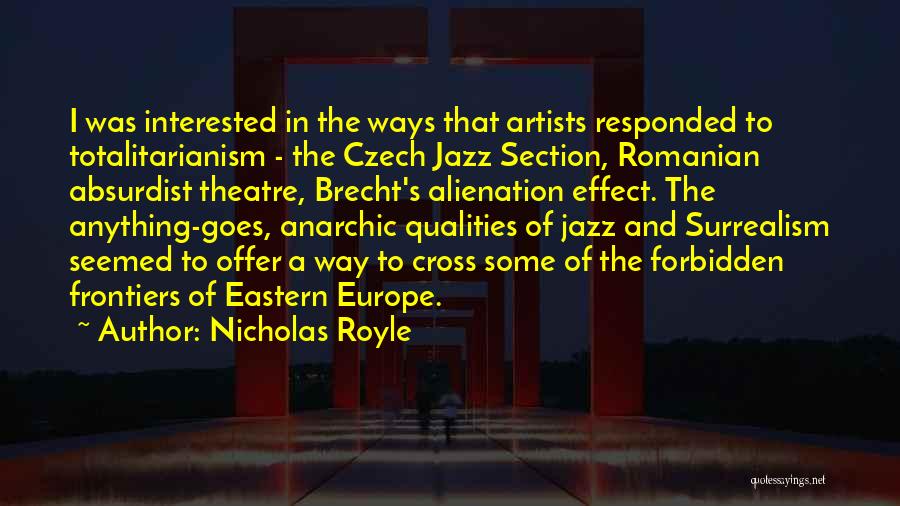 I was interested in the ways that artists responded to totalitarianism - the Czech Jazz Section, Romanian absurdist theatre, Brecht's alienation effect. The anything-goes, anarchic qualities of jazz and Surrealism seemed to offer a way to cross some of the forbidden frontiers of Eastern Europe.

~ Author: Nicholas Royle

quotessayings.net